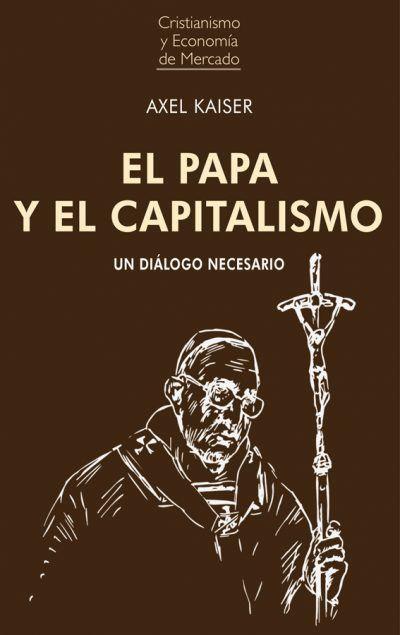 Cristianismo
y Economía
de Mercado

AXEL KAISER

EL PAPA
Y EL CAPITALISMO

UN DIÁLOGO NECESARIO